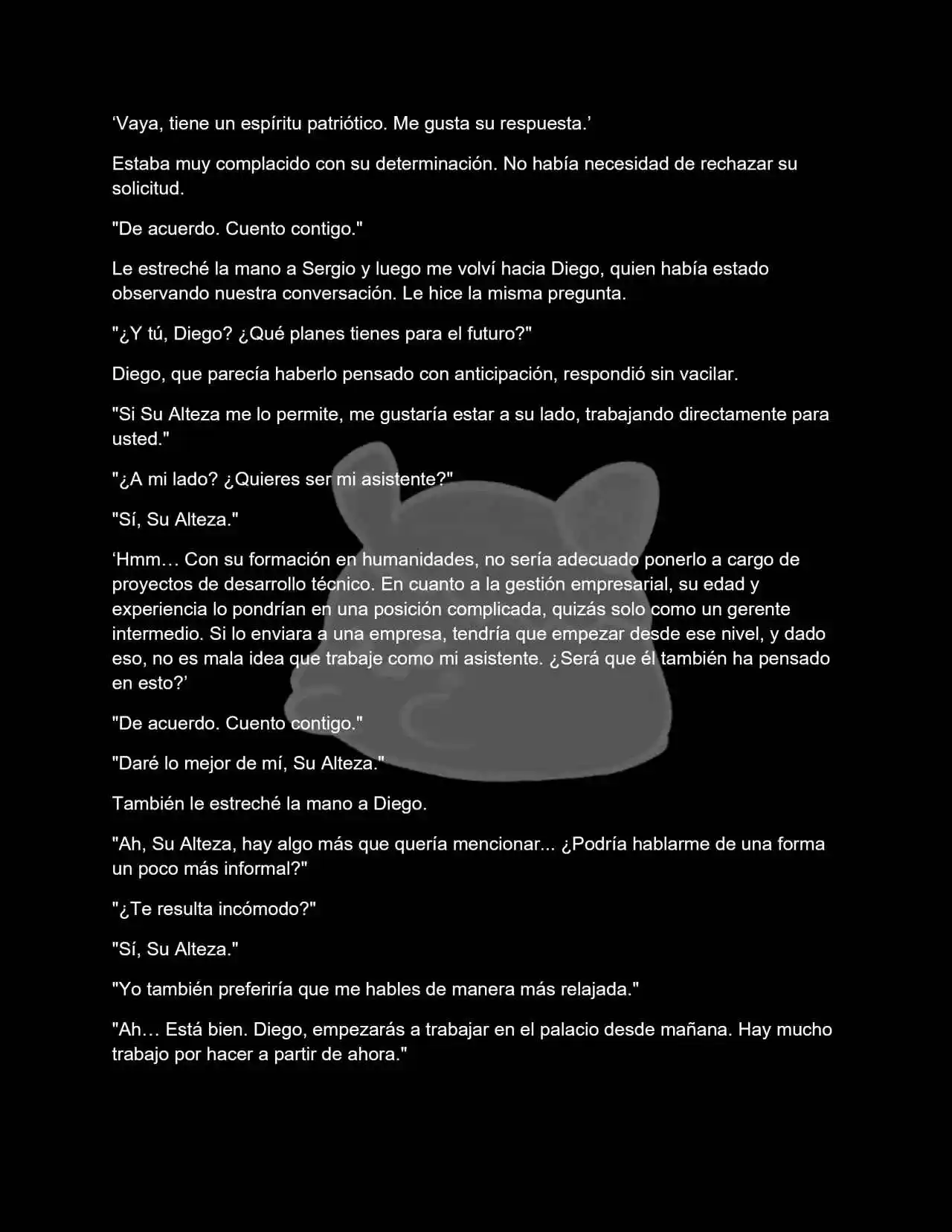 ‘Vaya, tiene un espíritu patriótico. Me gusta su respuesta.’

Estaba muy complacido con su determinación. No había necesidad de rechazar su solicitud.

"De acuerdo. Cuento contigo."

Le estreché la mano a Sergio y luego me volví hacia Diego, quien había estado observando nuestra conversación. Le hice la misma pregunta.

"¿Y tú, Diego? ¿Qué planes tienes para el futuro?"

Diego, que parecía haberlo pensado con anticipación, respondió sin vacilar.

"Si Su Alteza me lo permite, me gustaría estar a su lado, trabajando directamente para usted."

"¿A mi lado? ¿Quieres ser mi asistente?"

"Sí, Su Alteza."

‘Hmm… Con su formación en humanidades, no sería adecuado ponerlo a cargo de proyectos de desarrollo técnico. En cuanto a la gestión empresarial, su edad y experiencia lo pondrían en una posición complicada, quizás solo como un gerente intermedio. Si lo enviara a una empresa, tendría que empezar desde ese nivel, y dado eso, no es mala idea que trabaje como mi asistente. ¿Será que él también ha pensado en esto?’

"De acuerdo. Cuento contigo."

"Daré lo mejor de mí, Su Alteza."

También le estreché la mano a Diego.

"Ah, Su Alteza, hay algo más que quería mencionar... ¿Podría hablarme de una forma un poco más informal?"

"¿Te resulta incómodo?"

"Sí, Su Alteza."

"Yo también preferiría que me hables de manera más relajada."

"Ah… Está bien. Diego, empezarás a trabajar en el palacio desde mañana. Hay mucho trabajo por hacer a partir de ahora."